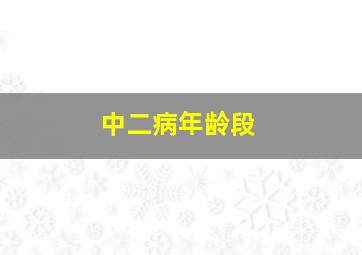 中二病年龄段